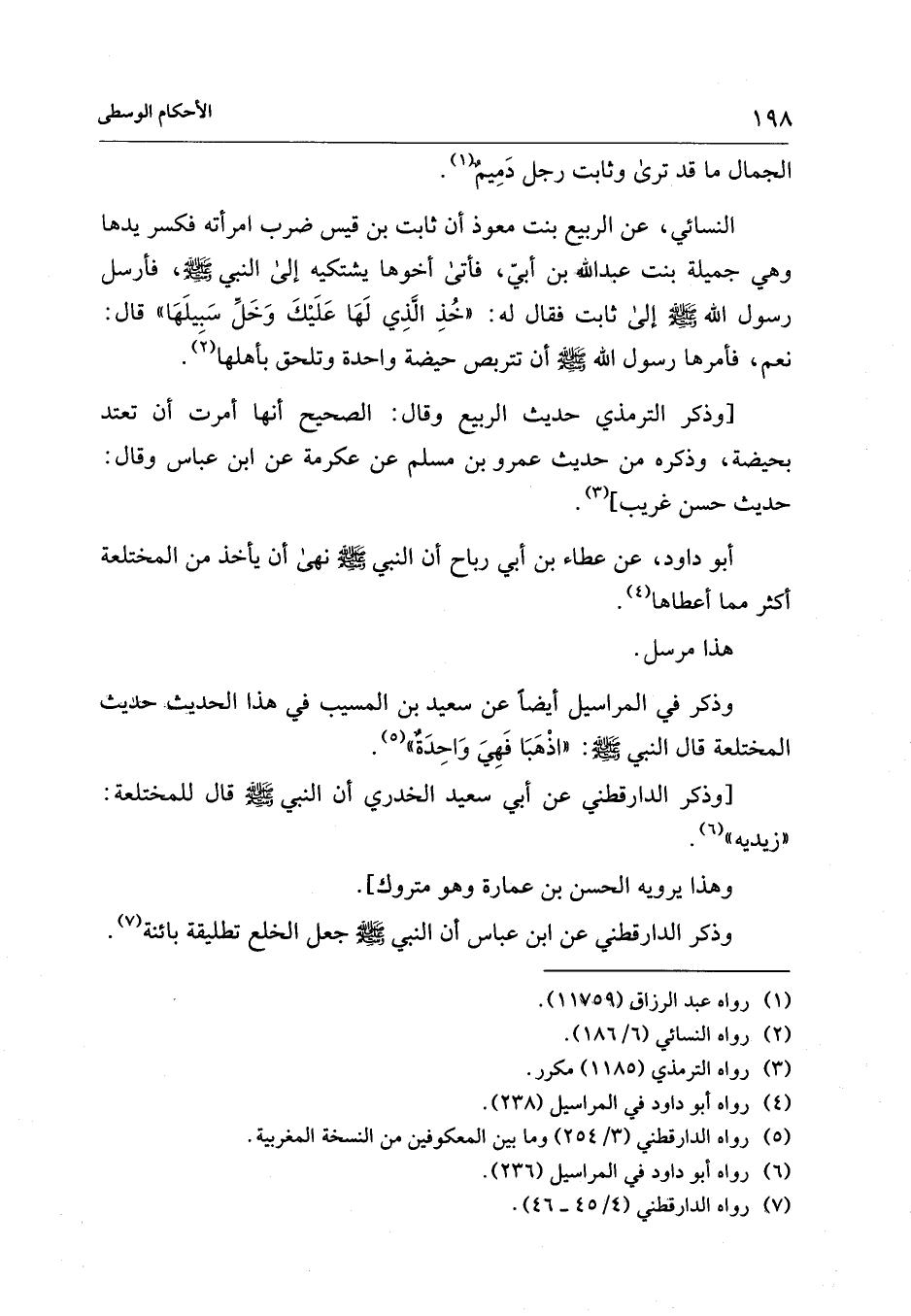 ١٩٨ الأحكام الوسطى

الجمال ما قد ترىٰ وثابت رجل دَمِيمٌ(١).

النسائي، عن الربيع بنت معوذ أن ثابت بن قيس ضرب امرأته فكسر يدها وهي جميلة بنت عبدالله بن أبيّ، فأتىٰ أخوها يشتكيه إلىٰ النبي ﷺ، فأرسل رسول الله ﷺ إلىٰ ثابت فقال له: «خُذِ الَّذِي لَهَا عَلَيْكَ وَخَلِّ سَبِيلَهَا» قال: نعم، فأمرها رسول الله ﷺ أن تتربص حيضة واحدة وتلحق بأهلها(٢).

[وذكر الترمذي حديث الربيع وقال: الصحيح أنها أمرت أن تعتد بحيضة، وذكره من حديث عمرو بن مسلم عن عكرمة عن ابن عباس وقال: حديث حسن غريب](٣).

أبو داود، عن عطاء بن أبي رباح أن النبي ﷺ نهىٰ أن يأخذ من المختلعة أكثر مما أعطاها(٤).

هذا مرسل.

وذكر في المراسيل أيضاً عن سعيد بن المسيب في هذا الحديث حديث المختلعة قال النبي ﷺ: «اذْهَبَا فَهِيَ وَاحِدَةٌ»(٥).

[وذكر الدارقطني عن أبي سعيد الخدري أن النبي ﷺ قال للمختلعة: «زيديه»(٦).

وهذا يرويه الحسن بن عمارة وهو متروك].

وذكر الدارقطني عن ابن عباس أن النبي ﷺ جعل الخلع تطليقة بائنة(٧).

(١) رواه عبد الرزاق (١١٧٥٩).
(٢) رواه النسائي (٦/ ١٨٦).
(٣) رواه الترمذي (١١٨٥) مكرر.
(٤) رواه أبو داود في المراسيل (٢٣٨).
(٥) رواه الدارقطني (٣/ ٢٥٤) وما بين المعكوفين من النسخة المغربية.
(٦) رواه أبو داود في المراسيل (٢٣٦).
(٧) رواه الدارقطني (٤/ ٤٥ ـ ٤٦).